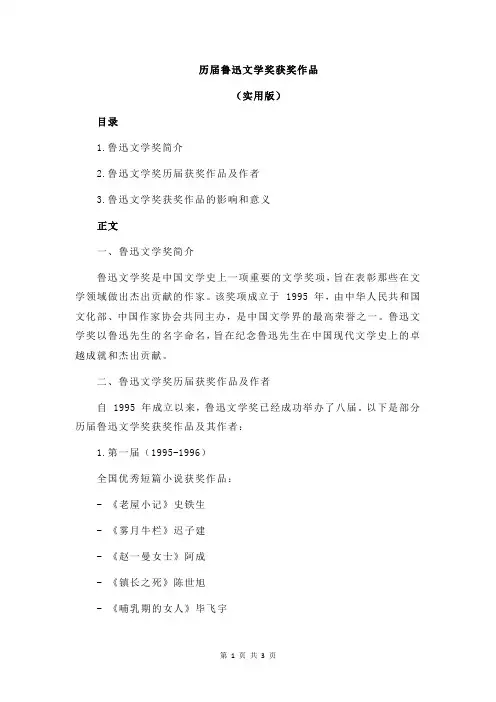 历届鲁迅文学奖获奖作品

（实用版）

目录

1.鲁迅文学奖简介

2.鲁迅文学奖历届获奖作品及作者

3.鲁迅文学奖获奖作品的影响和意义

正文

一、鲁迅文学奖简介

鲁迅文学奖是中国文学史上一项重要的文学奖项，旨在表彰那些在文学领域做出杰出贡献的作家。该奖项成立于 1995 年，由中华人民共和国文化部、中国作家协会共同主办，是中国文学界的最高荣誉之一。鲁迅文学奖以鲁迅先生的名字命名，旨在纪念鲁迅先生在中国现代文学史上的卓越成就和杰出贡献。

二、鲁迅文学奖历届获奖作品及作者

自 1995 年成立以来，鲁迅文学奖已经成功举办了八届。以下是部分历届鲁迅文学奖获奖作品及其作者：

1.第一届（1995-1996）

全国优秀短篇小说获奖作品：

- 《老屋小记》史铁生

- 《雾月牛栏》迟子建

- 《赵一曼女士》阿成

- 《镇长之死》陈世旭

- 《哺乳期的女人》毕飞宇

第 1 页 共 3 页